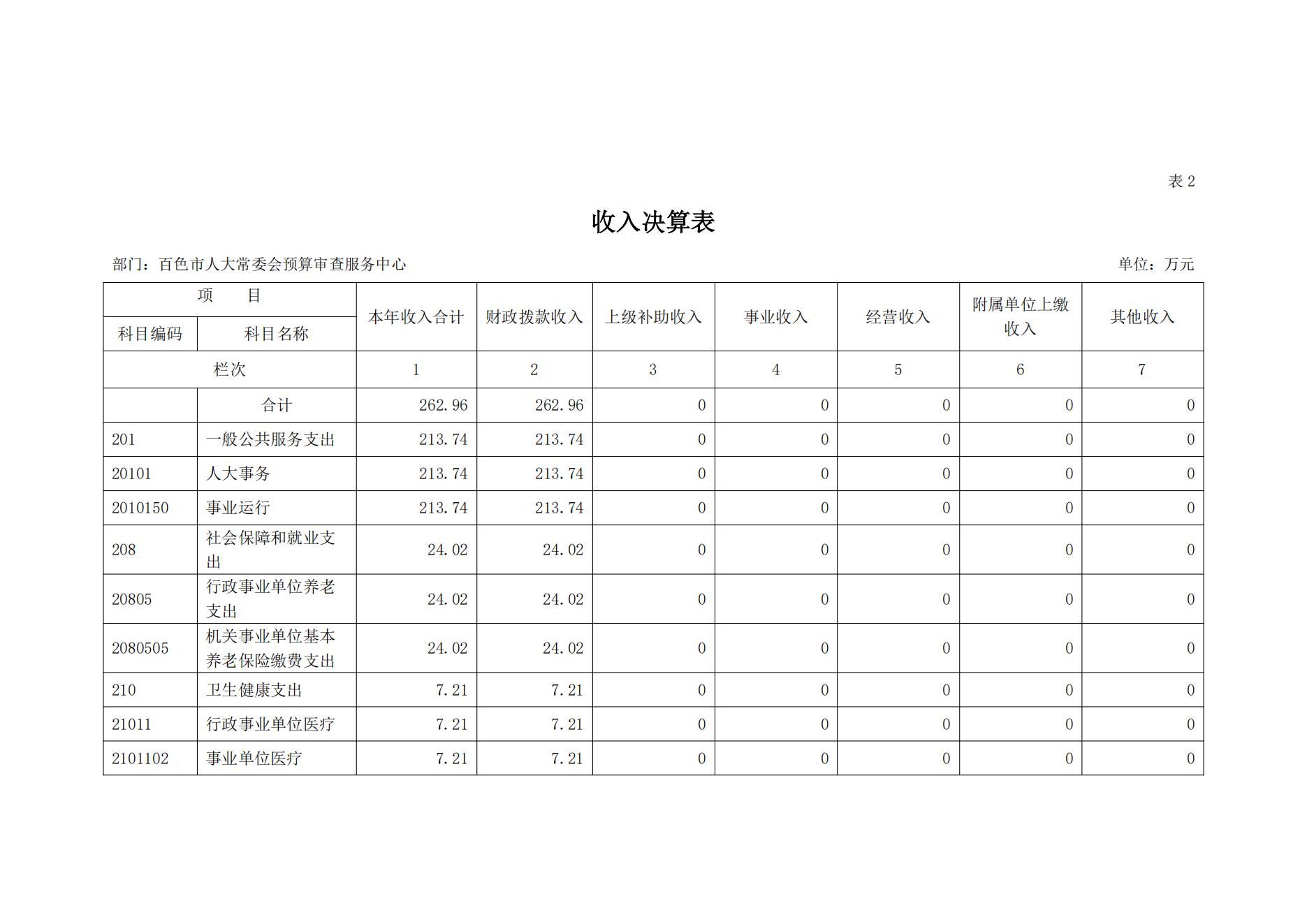 表 2

收入决算表

部门：百色市人大常委会预算审查服务中心

单位：万元

| 项　目 | | 本年收入合计 | 财政拨款收入 | 上级补助收入 | 事业收入 | 经营收入 | 附属单位上缴收入 | 其他收入 |
|---|---|---|---|---|---|---|---|---|
| 科目编码 | 科目名称 | | | | | | | |
| 栏次 | | 1 | 2 | 3 | 4 | 5 | 6 | 7 |
| | 合计 | 262.96 | 262.96 | 0 | 0 | 0 | 0 | 0 |
| 201 | 一般公共服务支出 | 213.74 | 213.74 | 0 | 0 | 0 | 0 | 0 |
| 20101 | 人大事务 | 213.74 | 213.74 | 0 | 0 | 0 | 0 | 0 |
| 2010150 | 事业运行 | 213.74 | 213.74 | 0 | 0 | 0 | 0 | 0 |
| 208 | 社会保障和就业支出 | 24.02 | 24.02 | 0 | 0 | 0 | 0 | 0 |
| 20805 | 行政事业单位养老支出 | 24.02 | 24.02 | 0 | 0 | 0 | 0 | 0 |
| 2080505 | 机关事业单位基本养老保险缴费支出 | 24.02 | 24.02 | 0 | 0 | 0 | 0 | 0 |
| 210 | 卫生健康支出 | 7.21 | 7.21 | 0 | 0 | 0 | 0 | 0 |
| 21011 | 行政事业单位医疗 | 7.21 | 7.21 | 0 | 0 | 0 | 0 | 0 |
| 2101102 | 事业单位医疗 | 7.21 | 7.21 | 0 | 0 | 0 | 0 | 0 |